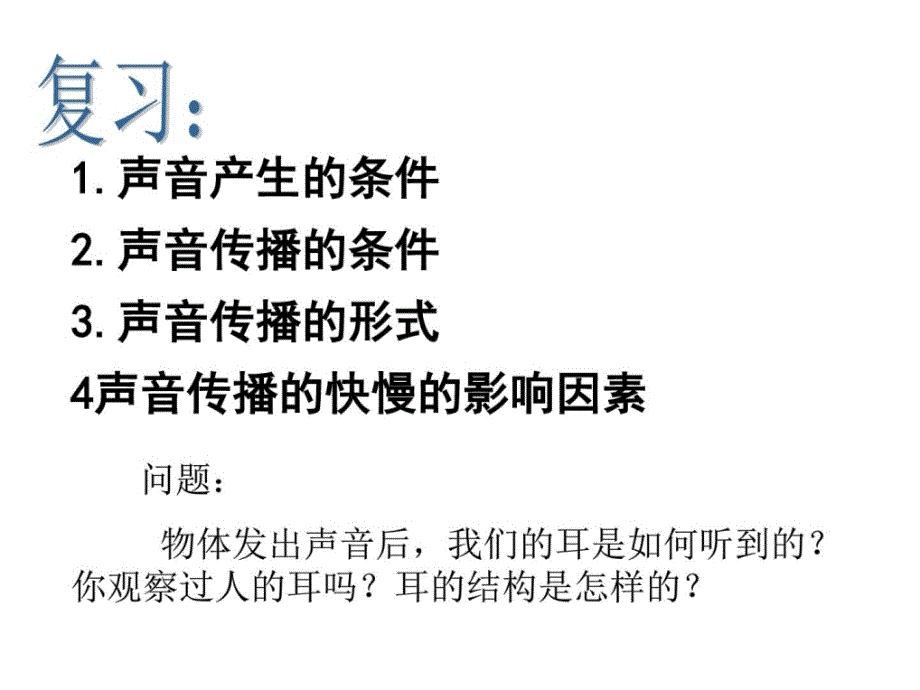 复习:

1. 声音产生的条件

2. 声音传播的条件

3. 声音传播的形式

4声音传播的快慢的影响因素

问题:

物体发出声音后，我们的耳是如何听到的？你观察过人的耳吗？耳的结构是怎样的？